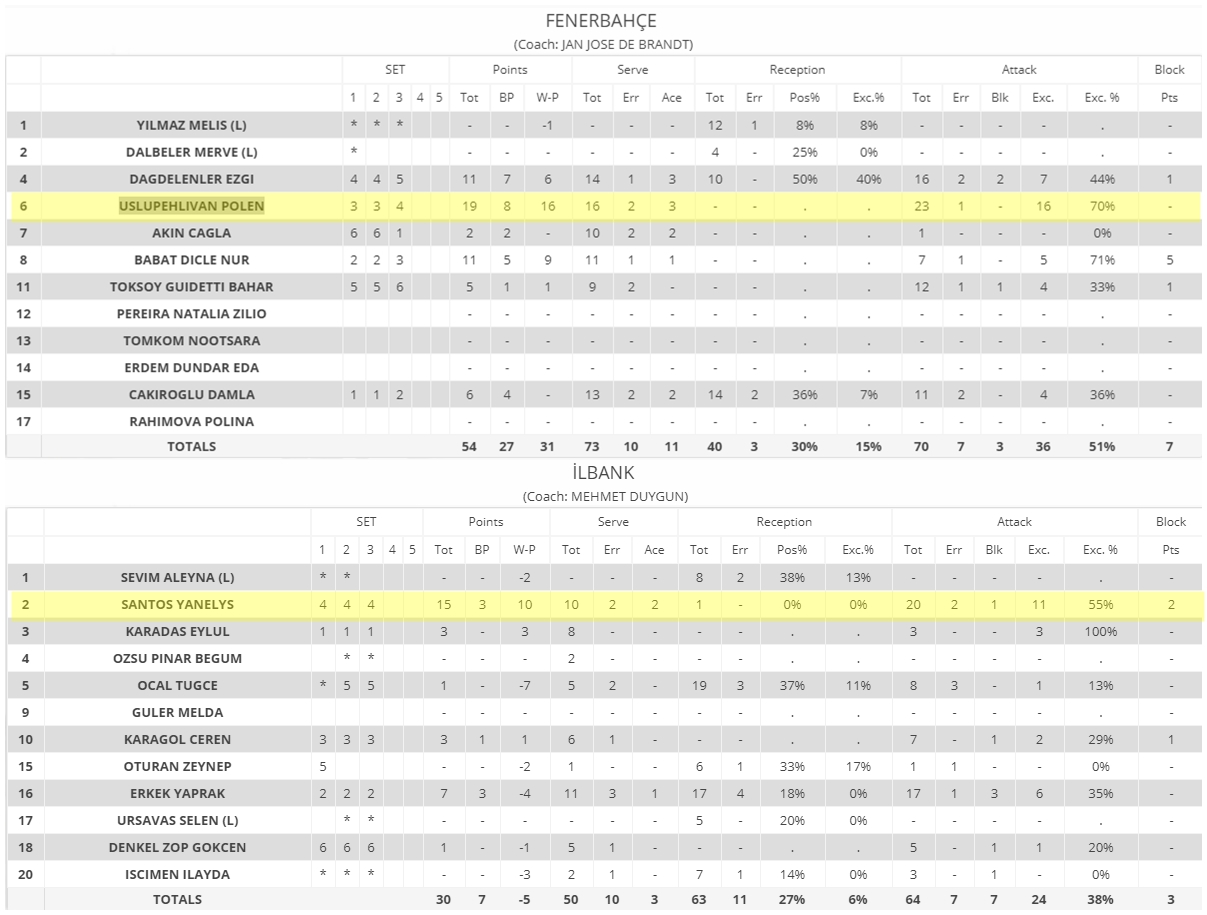 FENERBAHÇE
(Coach: JAN JOSE DE BRANDT)

| | | SET | | | | | Points | | | Serve | | | Reception | | | | Attack | | | | | Block |
|---|---|---|---|---|---|---|---|---|---|---|---|---|---|---|---|---|---|---|---|---|---|---|
| | | 1 | 2 | 3 | 4 | 5 | Tot | BP | W-P | Tot | Err | Ace | Tot | Err | Pos% | Exc.% | Tot | Err | Blk | Exc. | Exc. % | Pts |
| 1 | YILMAZ MELIS (L) | * | * | * | | | - | - | -1 | - | - | - | 12 | 1 | 8% | 8% | - | - | - | - | . | - |
| 2 | DALBELER MERVE (L) | * | | | | | - | - | - | - | - | - | 4 | - | 25% | 0% | - | - | - | - | . | - |
| 4 | DAGDELENLER EZGI | 4 | 4 | 5 | | | 11 | 7 | 6 | 14 | 1 | 3 | 10 | - | 50% | 40% | 16 | 2 | 2 | 7 | 44% | 1 |
| 6 | USLUPEHLIVAN POLEN | 3 | 3 | 4 | | | 19 | 8 | 16 | 16 | 2 | 3 | - | - | . | . | 23 | 1 | - | 16 | 70% | - |
| 7 | AKIN CAGLA | 6 | 6 | 1 | | | 2 | 2 | - | 10 | 2 | 2 | - | - | . | . | 1 | - | - | - | 0% | - |
| 8 | BABAT DICLE NUR | 2 | 2 | 3 | | | 11 | 5 | 9 | 11 | 1 | 1 | - | - | . | . | 7 | 1 | - | 5 | 71% | 5 |
| 11 | TOKSOY GUIDETTI BAHAR | 5 | 5 | 6 | | | 5 | 1 | 1 | 9 | 2 | - | - | - | . | . | 12 | 1 | 1 | 4 | 33% | 1 |
| 12 | PEREIRA NATALIA ZILIO | | | | | | - | - | - | - | - | - | - | - | . | . | - | - | - | - | . | - |
| 13 | TOMKOM NOOTSARA | | | | | | - | - | - | - | - | - | - | - | . | . | - | - | - | - | . | - |
| 14 | ERDEM DUNDAR EDA | | | | | | - | - | - | - | - | - | - | - | . | . | - | - | - | - | . | - |
| 15 | CAKIROGLU DAMLA | 1 | 1 | 2 | | | 6 | 4 | - | 13 | 2 | 2 | 14 | 2 | 36% | 7% | 11 | 2 | - | 4 | 36% | - |
| 17 | RAHIMOVA POLINA | | | | | | - | - | - | - | - | - | - | - | . | . | - | - | - | - | . | - |
| | TOTALS | | | | | | 54 | 27 | 31 | 73 | 10 | 11 | 40 | 3 | 30% | 15% | 70 | 7 | 3 | 36 | 51% | 7 |

İLBANK
(Coach: MEHMET DUYGUN)

| | | SET | | | | | Points | | | Serve | | | Reception | | | | Attack | | | | | Block |
|---|---|---|---|---|---|---|---|---|---|---|---|---|---|---|---|---|---|---|---|---|---|---|
| | | 1 | 2 | 3 | 4 | 5 | Tot | BP | W-P | Tot | Err | Ace | Tot | Err | Pos% | Exc.% | Tot | Err | Blk | Exc. | Exc. % | Pts |
| 1 | SEVIM ALEYNA (L) | * | * | | | | - | - | -2 | - | - | - | 8 | 2 | 38% | 13% | - | - | - | - | . | - |
| 2 | SANTOS YANELYS | 4 | 4 | 4 | | | 15 | 3 | 10 | 10 | 2 | 2 | 1 | - | 0% | 0% | 20 | 2 | 1 | 11 | 55% | 2 |
| 3 | KARADAS EYLUL | 1 | 1 | 1 | | | 3 | - | 3 | 8 | - | - | - | - | . | . | 3 | - | - | 3 | 100% | - |
| 4 | OZSU PINAR BEGUM | | * | * | | | - | - | - | 2 | - | - | - | - | . | . | - | - | - | - | . | - |
| 5 | OCAL TUGCE | * | 5 | 5 | | | 1 | - | -7 | 5 | 2 | - | 19 | 3 | 37% | 11% | 8 | 3 | - | 1 | 13% | - |
| 9 | GULER MELDA | | | | | | - | - | - | - | - | - | - | - | . | . | - | - | - | - | . | - |
| 10 | KARAGOL CEREN | 3 | 3 | 3 | | | 3 | 1 | 1 | 6 | 1 | - | - | - | . | . | 7 | - | 1 | 2 | 29% | 1 |
| 15 | OTURAN ZEYNEP | 5 | | | | | - | - | -2 | 1 | - | - | 6 | 1 | 33% | 17% | 1 | 1 | - | - | 0% | - |
| 16 | ERKEK YAPRAK | 2 | 2 | 2 | | | 7 | 3 | -4 | 11 | 3 | 1 | 17 | 4 | 18% | 0% | 17 | 1 | 3 | 6 | 35% | - |
| 17 | URSAVAS SELEN (L) | | * | * | | | - | - | - | - | - | - | 5 | - | 20% | 0% | - | - | - | - | . | - |
| 18 | DENKEL ZOP GOKCEN | 6 | 6 | 6 | | | 1 | - | -1 | 5 | 1 | - | - | - | . | . | 5 | - | 1 | 1 | 20% | - |
| 20 | ISCIMEN ILAYDA | * | * | * | | | - | - | -3 | 2 | 1 | - | 7 | 1 | 14% | 0% | 3 | - | 1 | - | 0% | - |
| | TOTALS | | | | | | 30 | 7 | -5 | 50 | 10 | 3 | 63 | 11 | 27% | 6% | 64 | 7 | 7 | 24 | 38% | 3 |